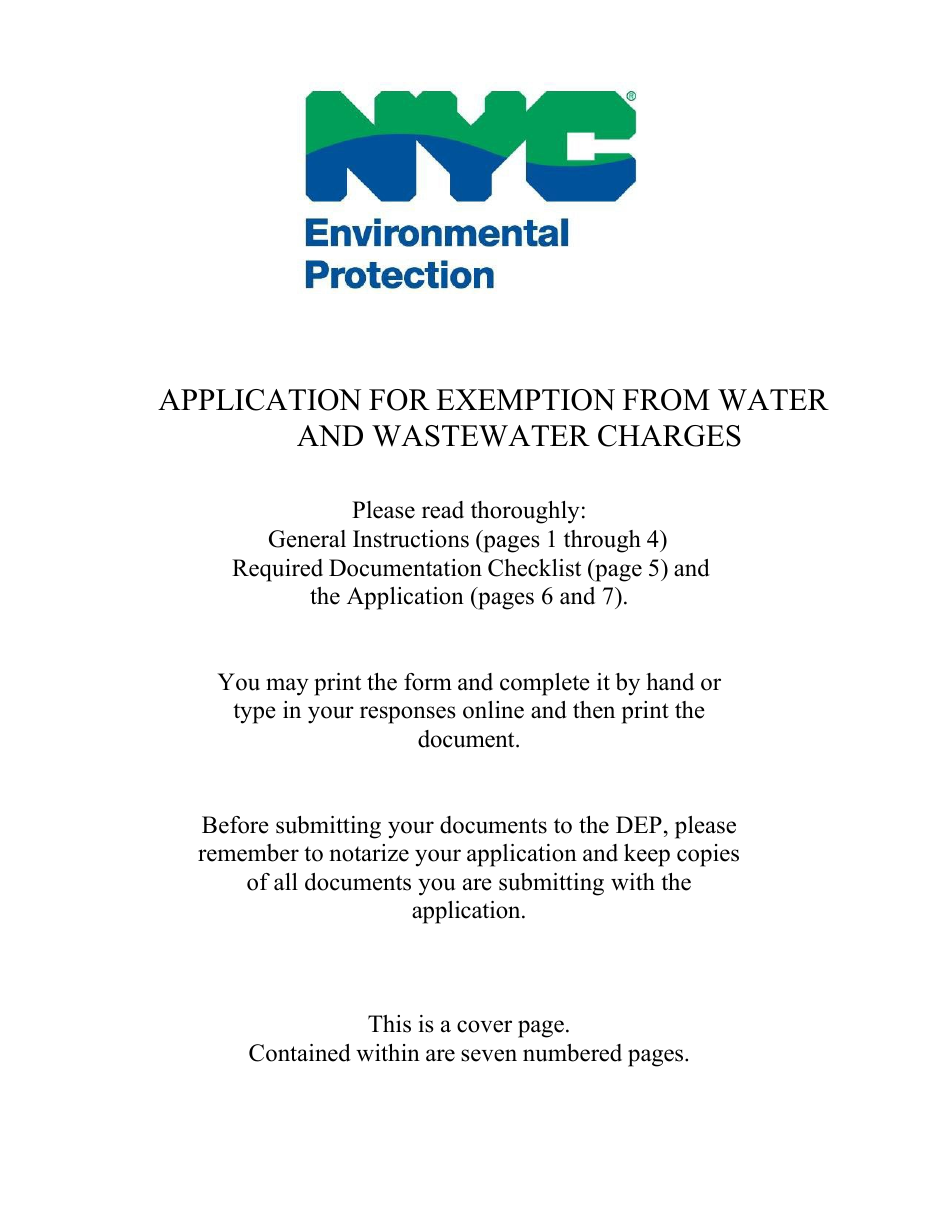 NYC®
Environmental Protection

APPLICATION FOR EXEMPTION FROM WATER AND WASTEWATER CHARGES

Please read thoroughly:
General Instructions (pages 1 through 4)
Required Documentation Checklist (page 5) and the Application (pages 6 and 7).

You may print the form and complete it by hand or type in your responses online and then print the document.

Before submitting your documents to the DEP, please remember to notarize your application and keep copies of all documents you are submitting with the application.

This is a cover page.
Contained within are seven numbered pages.